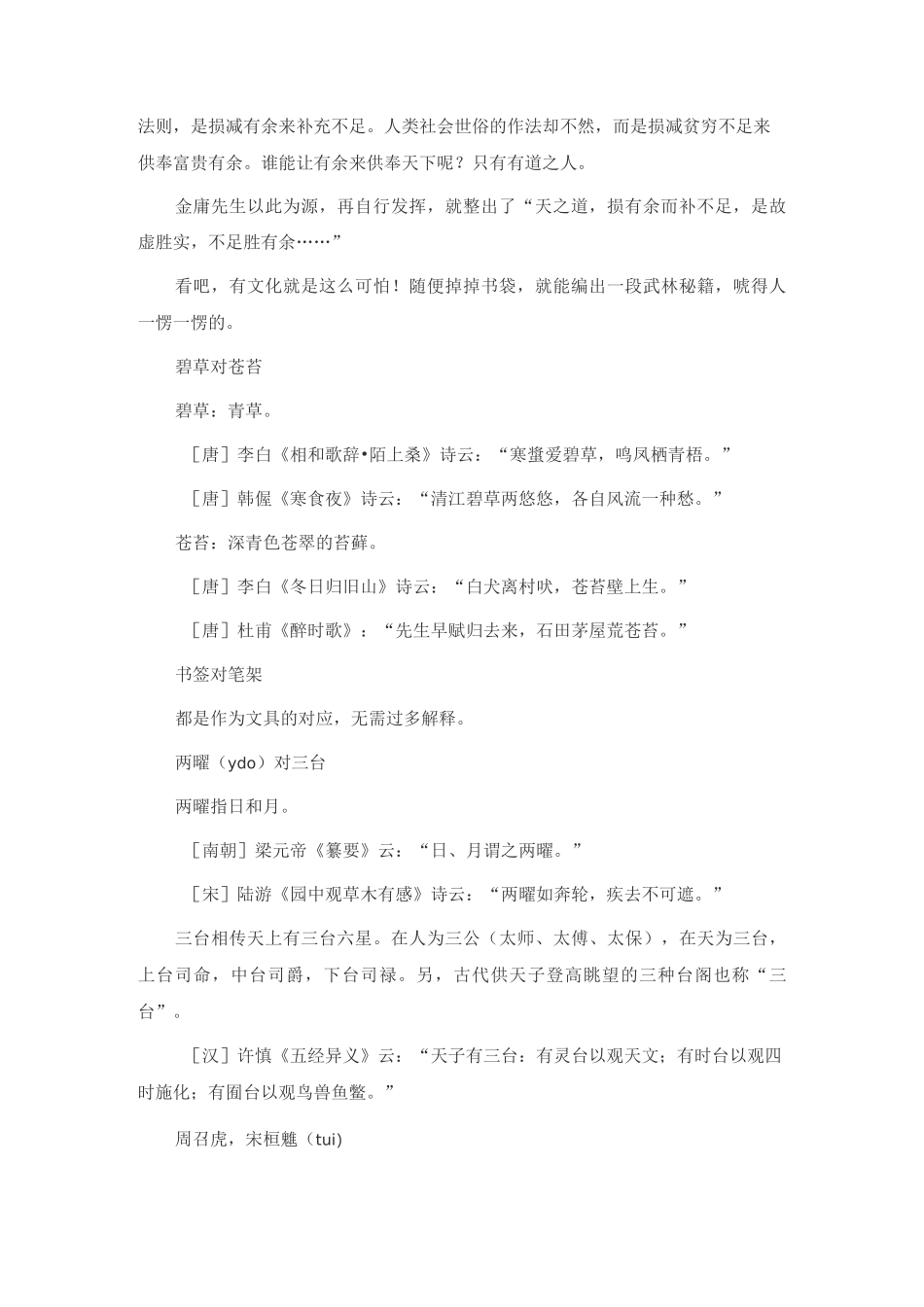 法则，是损减有余来补充不足。人类社会世俗的作法却不然，而是损减贫穷不足来供奉富贵有余。谁能让有余来供奉天下呢？只有有道之人。

金庸先生以此为源，再自行发挥，就整出了“天之道，损有余而补不足，是故虚胜实，不足胜有余……”

看吧，有文化就是这么可怕！随便掉掉书袋，就能编出一段武林秘籍，唬得人一愣一愣的。

碧草对苍苔

碧草：青草。

［唐］李白《相和歌辞•陌上桑》诗云：“寒螀爱碧草，鸣凤栖青梧。”

［唐］韩偓《寒食夜》诗云：“清江碧草两悠悠，各自风流一种愁。”

苍苔：深青色苍翠的苔藓。

［唐］李白《冬日归旧山》诗云：“白犬离村吠，苍苔壁上生。”

［唐］杜甫《醉时歌》：“先生早赋归去来，石田茅屋荒苍苔。”

书签对笔架

都是作为文具的对应，无需过多解释。

两曜（ydo）对三台

两曜指日和月。

［南朝］梁元帝《纂要》云：“日、月谓之两曜。”

［宋］陆游《园中观草木有感》诗云：“两曜如奔轮，疾去不可遮。”

三台相传天上有三台六星。在人为三公（太师、太傅、太保），在天为三台，上台司命，中台司爵，下台司禄。另，古代供天子登高眺望的三种台阁也称“三台”。

［汉］许慎《五经异义》云：“天子有三台：有灵台以观天文；有时台以观四时施化；有囿台以观鸟兽鱼鳖。”

周召虎，宋桓魋（tui)